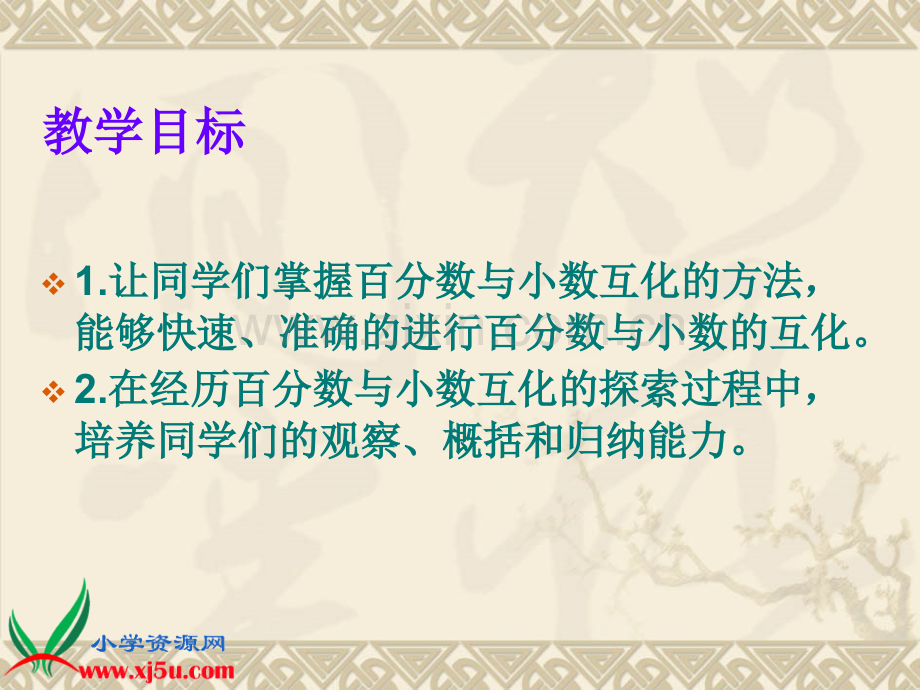 教学目标

1.让同学们掌握百分数与小数互化的方法，能够快速、准确的进行百分数与小数的互化。

2.在经历百分数与小数互化的探索过程中，培养同学们的观察、概括和归纳能力。

小学资源网
www.xj5u.com